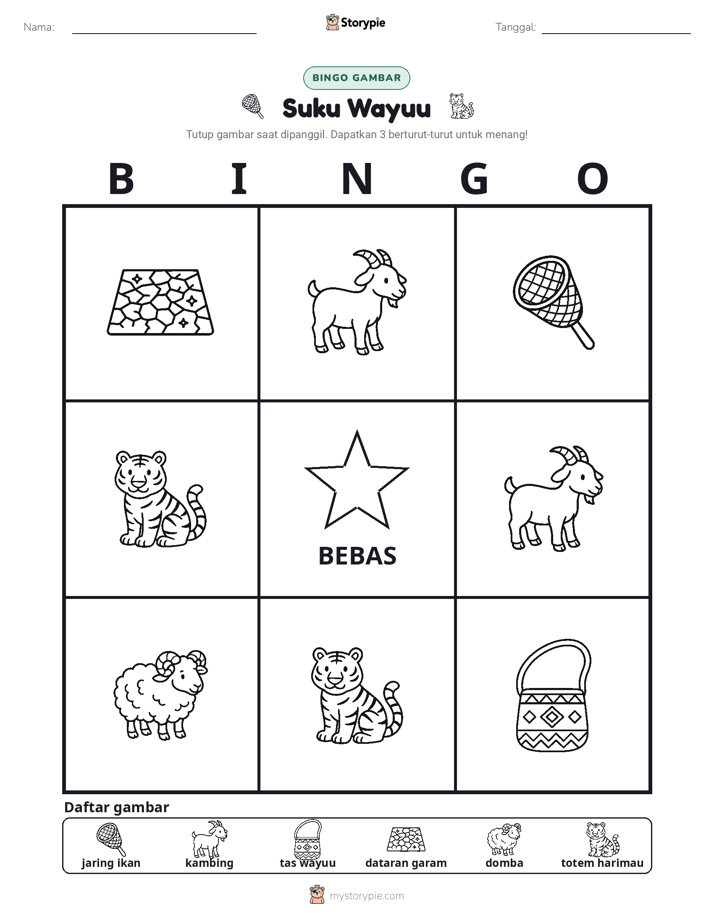 Nama: ____ Storypie Tanggal: ____

BINGO GAMBAR

Suku Wayuu

Tutup gambar saat dipanggil. Dapatkan 3 berturut-turut untuk menang!

B I N G O

BEBAS

Daftar gambar

jaring ikan kambing tas wayuu dataran garam domba totem harimau

mystorypie.com